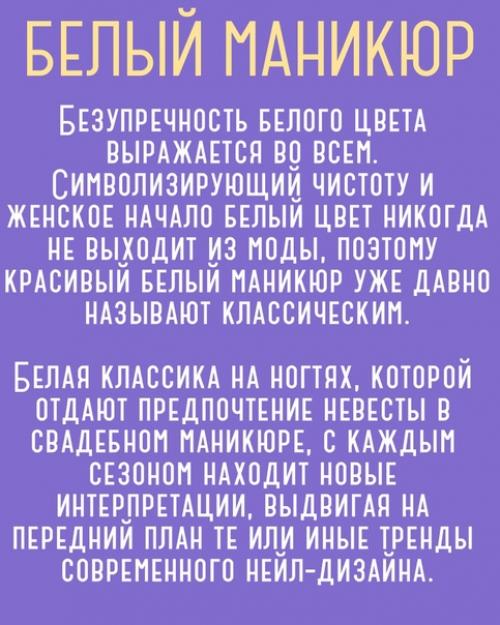 БЕЛЫЙ МАНИКЮР

БЕЗУПРЕЧНОСТЬ БЕЛОГО ЦВЕТА ВЫРАЖАЕТСЯ ВО ВСЕМ. СИМВОЛИЗИРУЮЩИЙ ЧИСТОТУ И ЖЕНСКОЕ НАЧАЛО БЕЛЫЙ ЦВЕТ НИКОГДА НЕ ВЫХОДИТ ИЗ МОДЫ, ПОЭТОМУ КРАСИВЫЙ БЕЛЫЙ МАНИКЮР УЖЕ ДАВНО НАЗЫВАЮТ КЛАССИЧЕСКИМ.

БЕЛАЯ КЛАССИКА НА НОГТЯХ, КОТОРОЙ ОТДАЮТ ПРЕДПОЧТЕНИЕ НЕВЕСТЫ В СВАДЕБНОМ МАНИКЮРЕ, С КАЖДЫМ СЕЗОНОМ НАХОДИТ НОВЫЕ ИНТЕРПРЕТАЦИИ, ВЫДВИГАЯ НА ПЕРЕДНИЙ ПЛАН ТЕ ИЛИ ИНЫЕ ТРЕНДЫ СОВРЕМЕННОГО НЕЙЛ-ДИЗАЙНА.